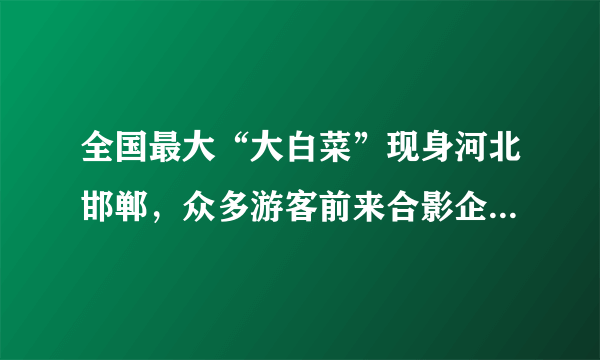 全国最大“大白菜”现身河北邯郸，众多游客前来合影企...